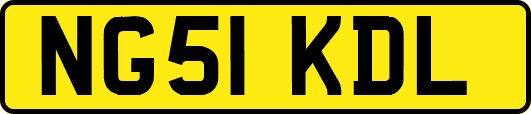 NG51 KDL